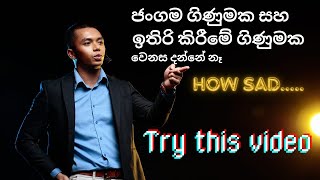 ජංගම ගිණුමක සහ ඉතිරි කිරීමේ ගිණුමක වෙනස දන්නේ නෑ

HOW SAD.....

Try this video